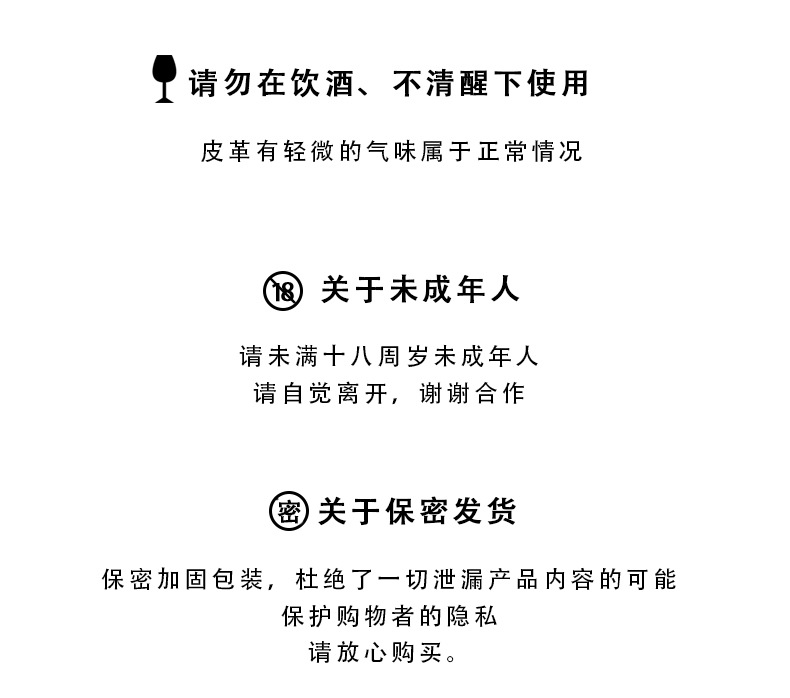 请勿在饮酒、不清醒下使用

皮革有轻微的气味属于正常情况

18 关于未成年人

请未满十八周岁未成年人
请自觉离开，谢谢合作

密 关于保密发货

保密加固包装，杜绝了一切泄漏产品内容的可能
保护购物者的隐私
请放心购买。